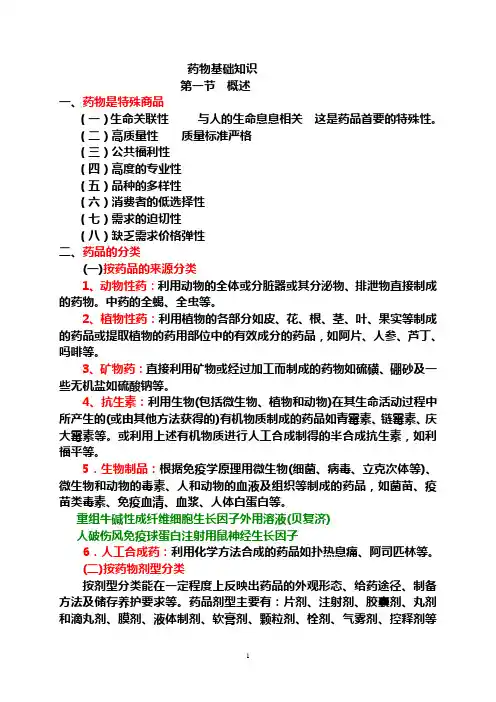 药物基础知识

第一节 概述

一、药物是特殊商品

（一）生命关联性 与人的生命息息相关 这是药品首要的特殊性。

（二）高质量性 质量标准严格

（三）公共福利性

（四）高度的专业性

（五）品种的多样性

（六）消费者的低选择性

（七）需求的迫切性

（八）缺乏需求价格弹性

二、药品的分类

(一)按药品的来源分类

1、动物性药：利用动物的全体或分脏器或其分泌物、排泄物直接制成的药物。中药的全蝎、全虫等。

2、植物性药：利用植物的各部分如皮、花、根、茎、叶、果实等制成的药品或提取植物的药用部位中的有效成分的药品，如阿片、人参、芦丁、吗啡等。

3、矿物药：直接利用矿物或经过加工而制成的药物如硫磺、硼砂及一些无机盐如硫酸钠等。

4、抗生素：利用生物(包括微生物、植物和动物)在其生命活动过程中所产生的(或由其他方法获得的)有机物质制成的药品如青霉素、链霉素、庆大霉素等。或利用上述有机物质进行人工合成制得的半合成抗生素，如利福平等。

5．生物制品：根据免疫学原理用微生物(细菌、病毒、立克次体等)、微生物和动物的毒素、人和动物的血液及组织等制成的药品，如菌苗、疫苗类毒素、免疫血清、血浆、人体白蛋白等。

重组牛碱性成纤维细胞生长因子外用溶液(贝复济)

人破伤风免疫球蛋白注射用鼠神经生长因子

6．人工合成药：利用化学方法合成的药品如扑热息痛、阿司匹林等。

(二)按药物剂型分类

按剂型分类能在一定程度上反映出药品的外观形态、给药途径、制备方法及储存养护要求等。药品剂型主要有：片剂、注射剂、胶囊剂、丸剂和滴丸剂、膜剂、液体制剂、软膏剂、颗粒剂、栓剂、气雾剂、控释剂等

1